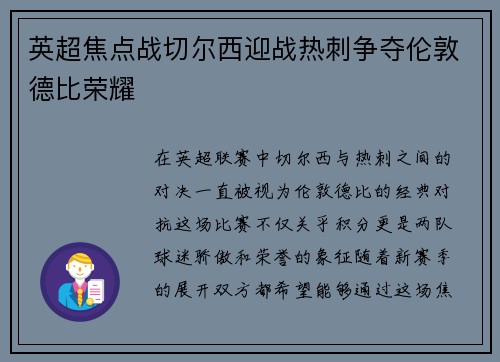 英超焦点战切尔西迎战热刺争夺伦敦德比荣耀

在英超联赛中切尔西与热刺之间的对决一直被视为伦敦德比的经典对抗这场比赛不仅关乎积分更是两队球迷骄傲和荣誉的象征随着新赛季的展开双方都希望能够通过这场焦